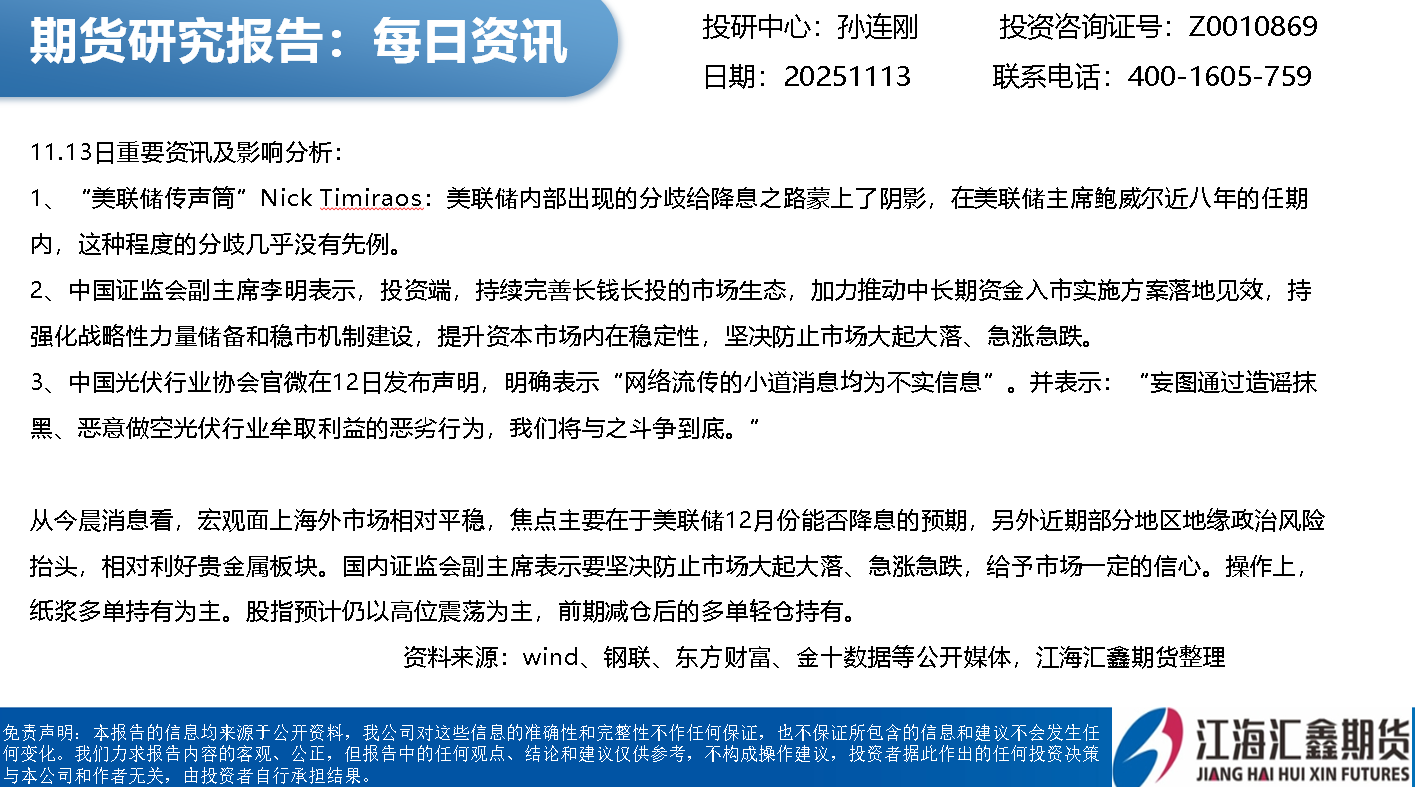 期货研究报告：每日资讯

投研中心：孙连刚 投资咨询证号：Z0010869
日期：20251113 联系电话：400-1605-759

11.13日重要资讯及影响分析：

1、“美联储传声筒”Nick Timiraos：美联储内部出现的分歧给降息之路蒙上了阴影，在美联储主席鲍威尔近八年的任期内，这种程度的分歧几乎没有先例。

2、中国证监会副主席李明表示，投资端，持续完善长钱长投的市场生态，加力推动中长期资金入市实施方案落地见效，持强化战略性力量储备和稳市机制建设，提升资本市场内在稳定性，坚决防止市场大起大落、急涨急跌。

3、中国光伏行业协会官微在12日发布声明，明确表示“网络流传的小道消息均为不实信息”。并表示：“妄图通过造谣抹黑、恶意做空光伏行业牟取利益的恶劣行为，我们将与之斗争到底。”

从今晨消息看，宏观面上海外市场相对平稳，焦点主要在于美联储12月份能否降息的预期，另外近期部分地区地缘政治风险抬头，相对利好贵金属板块。国内证监会副主席表示要坚决防止市场大起大落、急涨急跌，给予市场一定的信心。操作上，纸浆多单持有为主。股指预计仍以高位震荡为主，前期减仓后的多单轻仓持有。

资料来源：wind、钢联、东方财富、金十数据等公开媒体，江海汇鑫期货整理

免责声明：本报告的信息均来源于公开资料，我公司对这些信息的准确性和完整性不作任何保证，也不保证所包含的信息和建议不会发生任何变化。我们力求报告内容的客观、公正，但报告中的任何观点、结论和建议仅供参考，不构成操作建议，投资者据此作出的任何投资决策与本公司和作者无关，由投资者自行承担结果。

江海汇鑫期货
JIANG HAI HUI XIN FUTURES